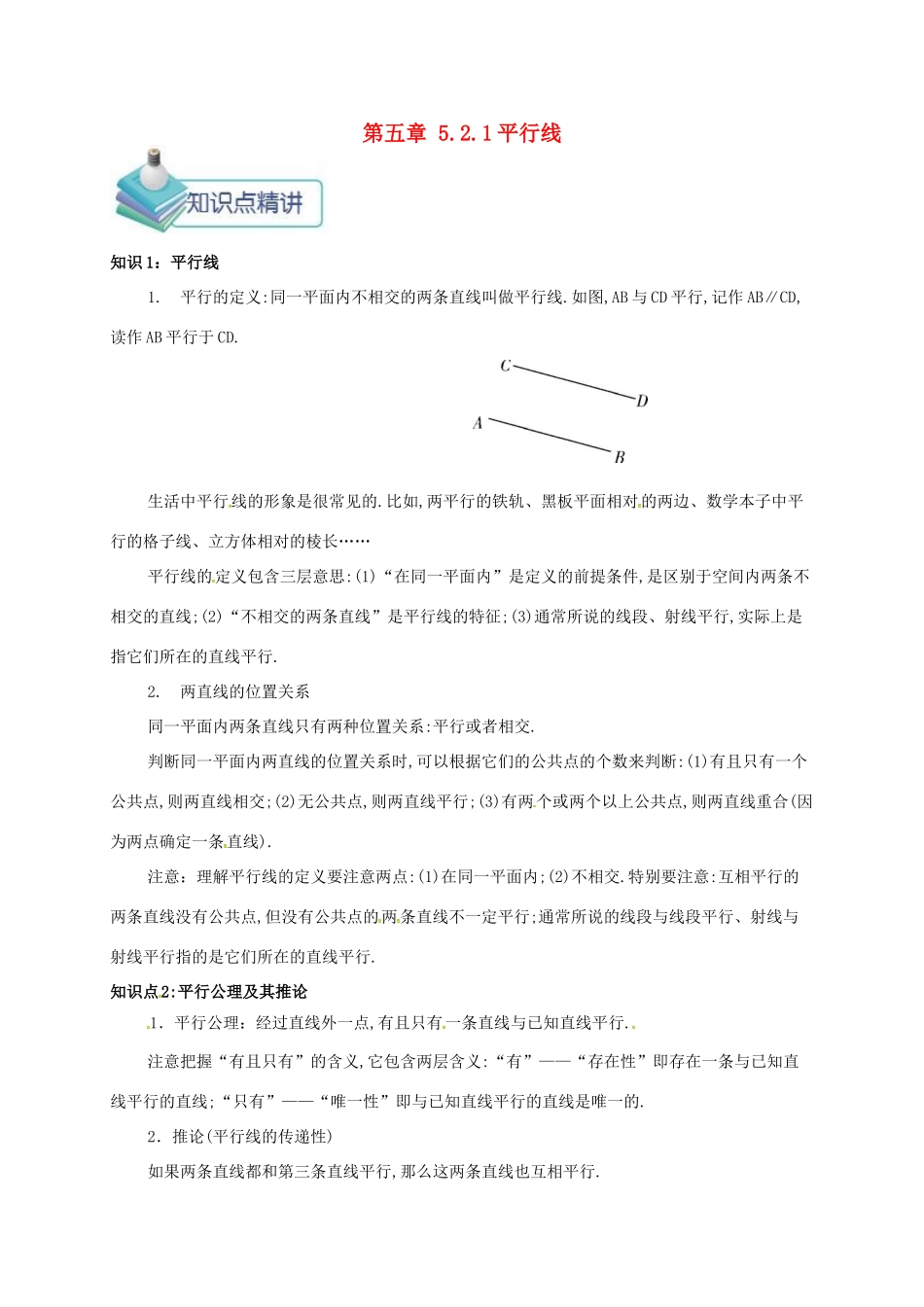 第五章 5.2.1平行线

知识点精讲

知识1：平行线

1. 平行的定义:同一平面内不相交的两条直线叫做平行线.如图,AB与CD平行,记作AB∥CD,读作AB平行于CD.

C D A B

生活中平行线的形象是很常见的.比如,两平行的铁轨、黑板平面相对的两边、数学本子中平行的格子线、立方体相对的棱长……

平行线的定义包含三层意思:(1)“在同一平面内”是定义的前提条件,是区别于空间内两条不相交的直线;(2)“不相交的两条直线”是平行线的特征;(3)通常所说的线段、射线平行,实际上是指它们所在的直线平行.

2. 两直线的位置关系

同一平面内两条直线只有两种位置关系:平行或者相交.

判断同一平面内两直线的位置关系时,可以根据它们的公共点的个数来判断:(1)有且只有一个公共点,则两直线相交;(2)无公共点,则两直线平行;(3)有两个或两个以上公共点,则两直线重合(因为两点确定一条直线).

注意：理解平行线的定义要注意两点:(1)在同一平面内;(2)不相交.特别要注意:互相平行的两条直线没有公共点,但没有公共点的两条直线不一定平行;通常所说的线段与线段平行、射线与射线平行指的是它们所在的直线平行.

知识点2:平行公理及其推论

1. 平行公理：经过直线外一点,有且只有一条直线与已知直线平行.

注意把握“有且只有”的含义,它包含两层含义:“有”——“存在性”即存在一条与已知直线平行的直线;“只有”——“唯一性”即与已知直线平行的直线是唯一的.

2. 推论(平行线的传递性)

如果两条直线都和第三条直线平行,那么这两条直线也互相平行.